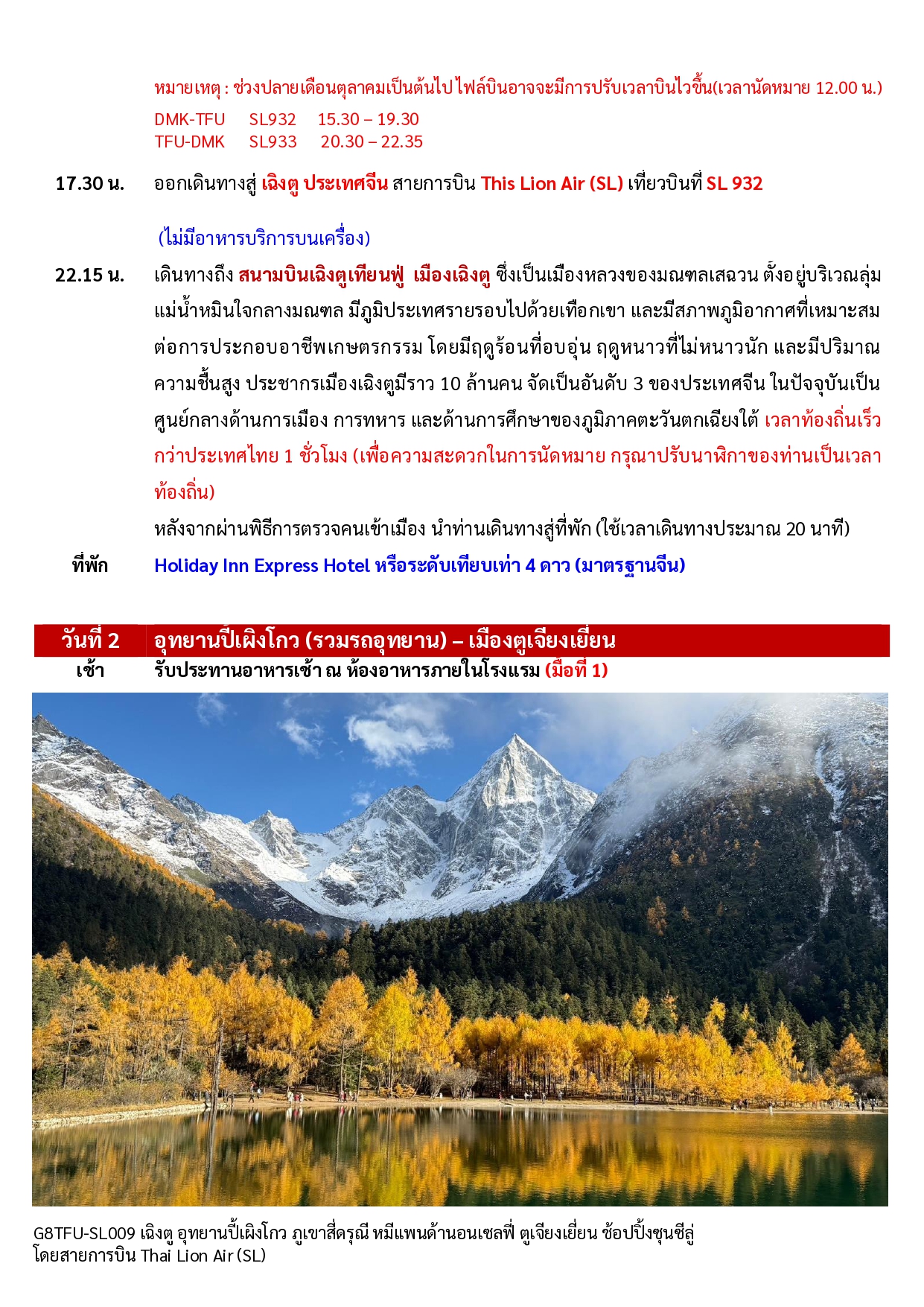 หมายเหตุ : ช่วงปลายเดือนตุลาคมเป็นต้นไป ไฟล์บินอาจจะมีการปรับเวลาบินไวขึ้น(เวลานัดหมาย 12.00 น.)
DMK-TFU SL932 15.30 – 19.30
TFU-DMK SL933 20.30 – 22.35

17.30 น. ออกเดินทางสู่ เฉิงตู ประเทศจีน สายการบิน This Lion Air (SL) เที่ยวบินที่ SL 932

(ไม่มีอาหารบริการบนเครื่อง)

22.15 น. เดินทางถึง สนามบินเฉิงตูเทียนฟู่ เมืองเฉิงตู ซึ่งเป็นเมืองหลวงของมณฑลเสฉวน ตั้งอยู่บริเวณลุ่มแม่น้ำหมินใจกลางมณฑล มีภูมิประเทศรายรอบไปด้วยเทือกเขา และมีสภาพภูมิอากาศที่เหมาะสมต่อการประกอบอาชีพเกษตรกรรม โดยมีฤดูร้อนที่อบอุ่น ฤดูหนาวที่ไม่หนาวนัก และมีปริมาณความชื้นสูง ประชากรเมืองเฉิงตูมีราว 10 ล้านคน จัดเป็นอันดับ 3 ของประเทศจีน ในปัจจุบันเป็นศูนย์กลางด้านการเมือง การทหาร และด้านการศึกษาของภูมิภาคตะวันตกเฉียงใต้ เวลาท้องถิ่นเร็วกว่าประเทศไทย 1 ชั่วโมง (เพื่อความสะดวกในการนัดหมาย กรุณาปรับนาฬิกาของท่านเป็นเวลาท้องถิ่น)

หลังจากผ่านพิธีการตรวจคนเข้าเมือง นำท่านเดินทางสู่ที่พัก (ใช้เวลาเดินทางประมาณ 20 นาที)

ที่พัก Holiday Inn Express Hotel หรือระดับเทียบเท่า 4 ดาว (มาตรฐานจีน)

วันที่ 2 อุทยานปี้เผิงโกว (รวมรถอุทยาน) – เมืองตูเจียงเยี่ยน
เช้า รับประทานอาหารเช้า ณ ห้องอาหารภายในโรงแรม (มื้อที่ 1)

G8TFU-SL009 เฉิงตู อุทยานปี้เผิงโกว ภูเขาสี่ดรุณี หมีแพนด้านอนเซลฟี่ ตูเจียงเยี่ยน ช้อปปิ้งชุนซีลู่
โดยสายการบิน Thai Lion Air (SL)